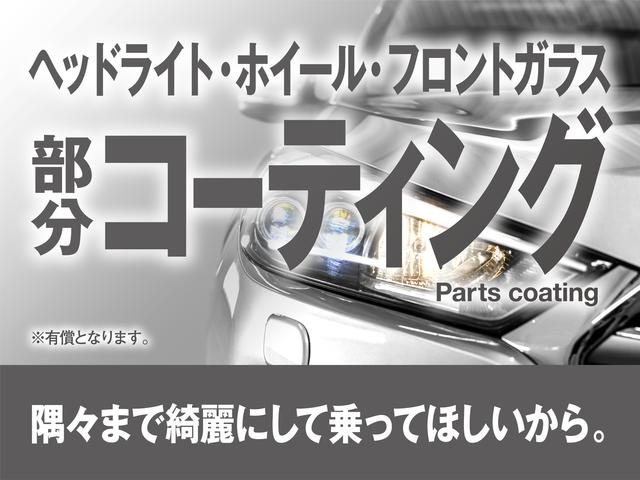 ヘッドライト・ホイール・フロントガラス

部分コーティング

Parts coating

※有償となります。

隅々まで綺麗にして乗ってほしいから。